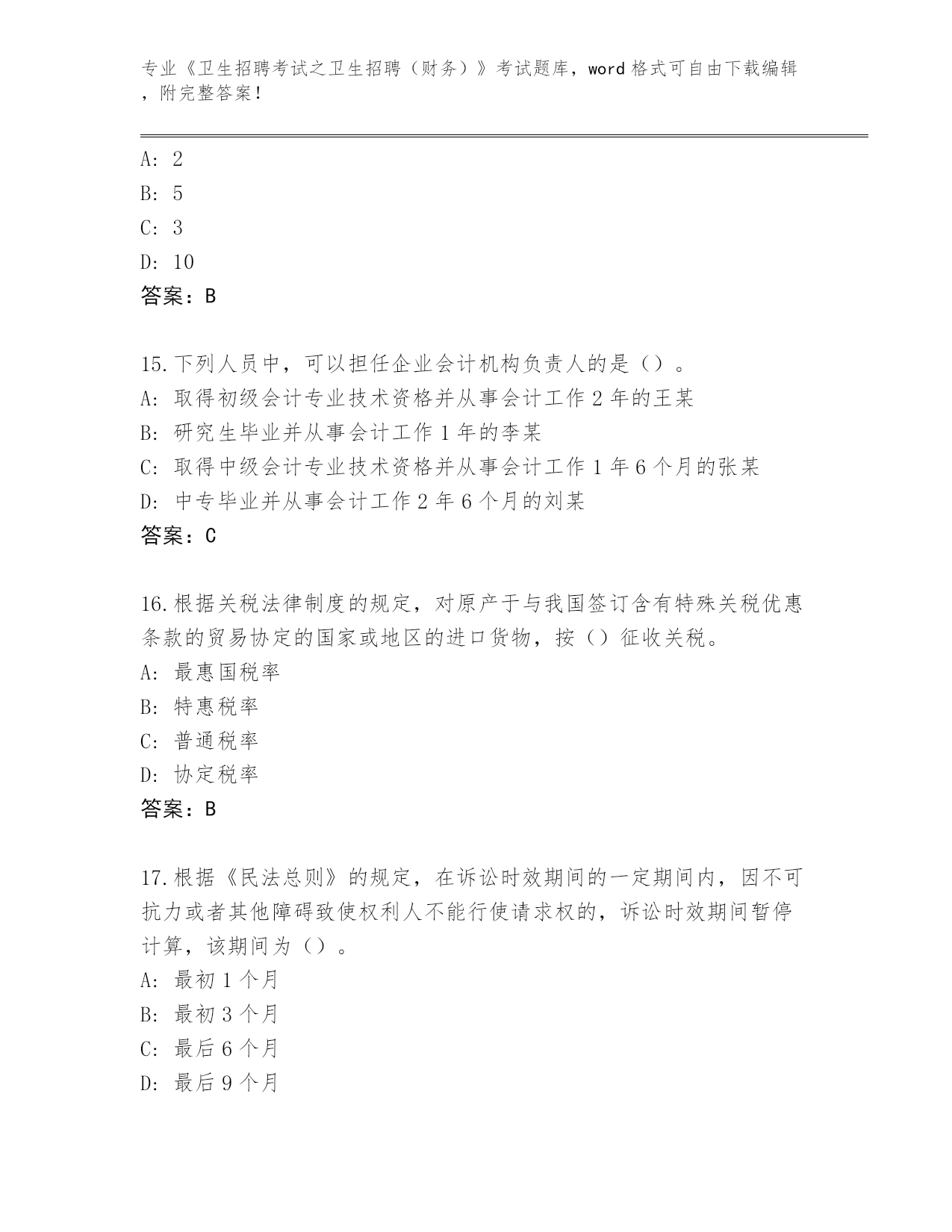 专业《卫生招聘考试之卫生招聘（财务）》考试题库，word 格式可自由下载编辑，附完整答案！

A: 2
B: 5
C: 3
D: 10
答案：B

15.下列人员中，可以担任企业会计机构负责人的是（）。
A: 取得初级会计专业技术资格并从事会计工作 2 年的王某
B: 研究生毕业并从事会计工作 1 年的李某
C: 取得中级会计专业技术资格并从事会计工作 1 年 6 个月的张某
D: 中专毕业并从事会计工作 2 年 6 个月的刘某
答案：C

16.根据关税法律制度的规定，对原产于与我国签订含有特殊关税优惠条款的贸易协定的国家或地区的进口货物，按（）征收关税。
A: 最惠国税率
B: 特惠税率
C: 普通税率
D: 协定税率
答案：B

17.根据《民法总则》的规定，在诉讼时效期间的一定期间内，因不可抗力或者其他障碍致使权利人不能行使请求权的，诉讼时效期间暂停计算，该期间为（）。
A: 最初 1 个月
B: 最初 3 个月
C: 最后 6 个月
D: 最后 9 个月